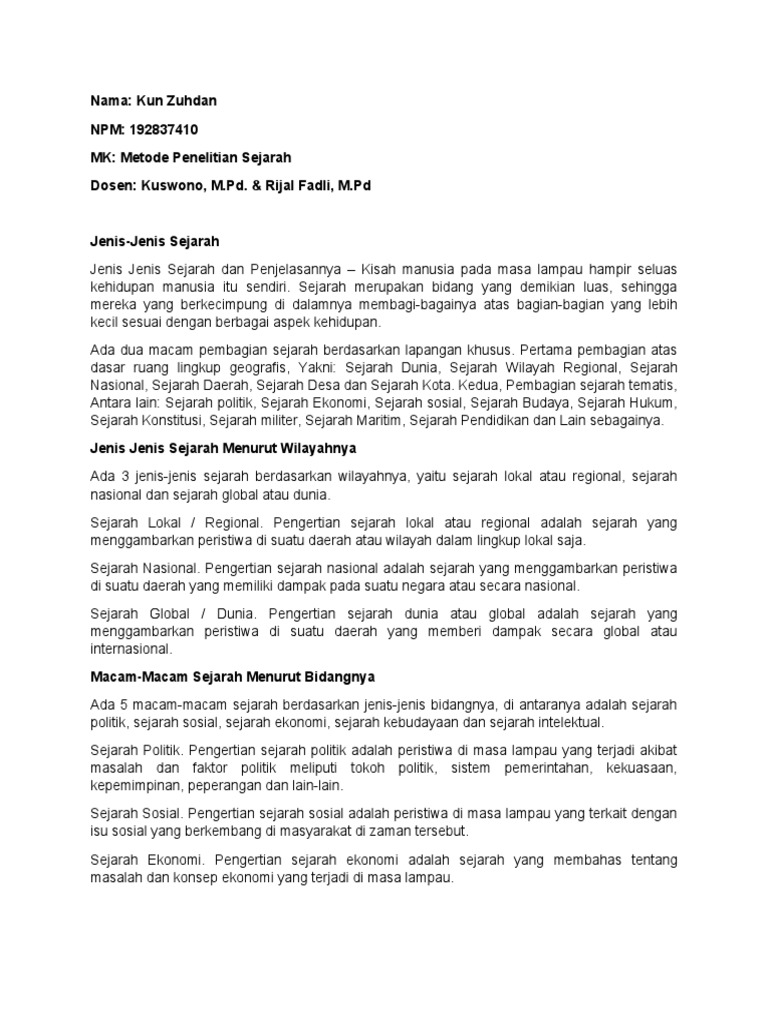 Nama: Kun Zuhdan

NPM: 192837410

MK: Metode Penelitian Sejarah

Dosen: Kuswono, M.Pd. & Rijal Fadli, M.Pd

Jenis-Jenis Sejarah

Jenis Jenis Sejarah dan Penjelasannya – Kisah manusia pada masa lampau hampir seluas kehidupan manusia itu sendiri. Sejarah merupakan bidang yang demikian luas, sehingga mereka yang berkecimpung di dalamnya membagi-bagainya atas bagian-bagian yang lebih kecil sesuai dengan berbagai aspek kehidupan.

Ada dua macam pembagian sejarah berdasarkan lapangan khusus. Pertama pembagian atas dasar ruang lingkup geografis, Yakni: Sejarah Dunia, Sejarah Wilayah Regional, Sejarah Nasional, Sejarah Daerah, Sejarah Desa dan Sejarah Kota. Kedua, Pembagian sejarah tematis, Antara lain: Sejarah politik, Sejarah Ekonomi, Sejarah sosial, Sejarah Budaya, Sejarah Hukum, Sejarah Konstitusi, Sejarah militer, Sejarah Maritim, Sejarah Pendidikan dan Lain sebagainya.

Jenis Jenis Sejarah Menurut Wilayahnya

Ada 3 jenis-jenis sejarah berdasarkan wilayahnya, yaitu sejarah lokal atau regional, sejarah nasional dan sejarah global atau dunia.

Sejarah Lokal / Regional. Pengertian sejarah lokal atau regional adalah sejarah yang menggambarkan peristiwa di suatu daerah atau wilayah dalam lingkup lokal saja.

Sejarah Nasional. Pengertian sejarah nasional adalah sejarah yang menggambarkan peristiwa di suatu daerah yang memiliki dampak pada suatu negara atau secara nasional.

Sejarah Global / Dunia. Pengertian sejarah dunia atau global adalah sejarah yang menggambarkan peristiwa di suatu daerah yang memberi dampak secara global atau internasional.

Macam-Macam Sejarah Menurut Bidangnya

Ada 5 macam-macam sejarah berdasarkan jenis-jenis bidangnya, di antaranya adalah sejarah politik, sejarah sosial, sejarah ekonomi, sejarah kebudayaan dan sejarah intelektual.

Sejarah Politik. Pengertian sejarah politik adalah peristiwa di masa lampau yang terjadi akibat masalah dan faktor politik meliputi tokoh politik, sistem pemerintahan, kekuasaan, kepemimpinan, peperangan dan lain-lain.

Sejarah Sosial. Pengertian sejarah sosial adalah peristiwa di masa lampau yang terkait dengan isu sosial yang berkembang di masyarakat di zaman tersebut.

Sejarah Ekonomi. Pengertian sejarah ekonomi adalah sejarah yang membahas tentang masalah dan konsep ekonomi yang terjadi di masa lampau.